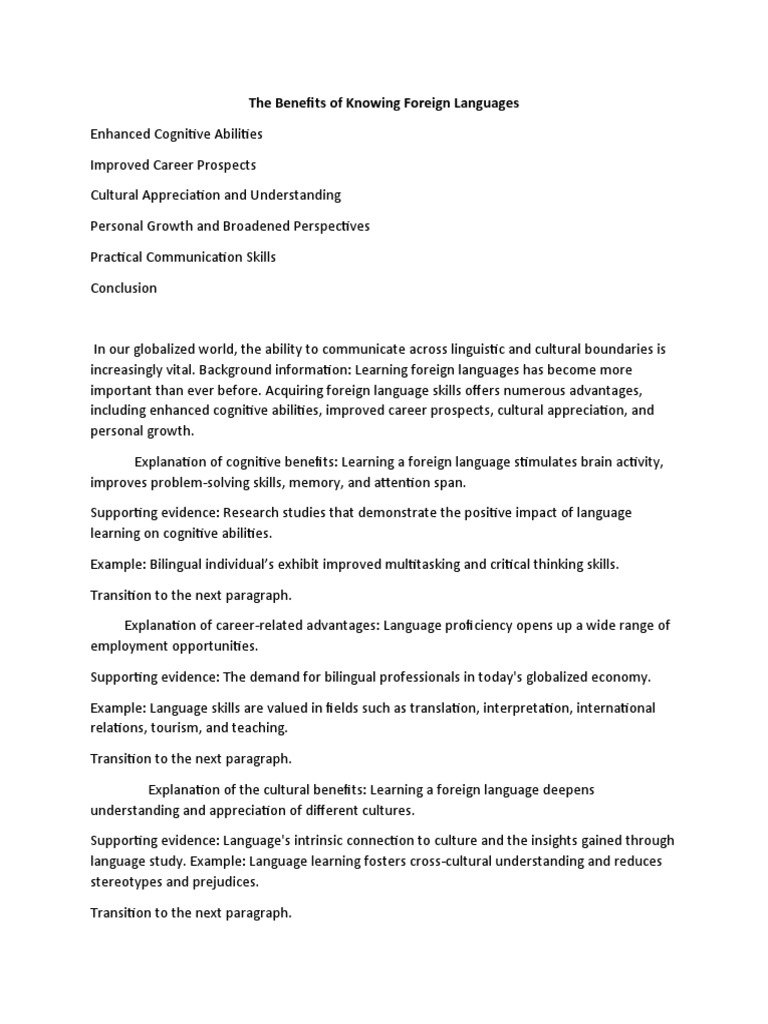 The Benefits of Knowing Foreign Languages

Enhanced Cognitive Abilities

Improved Career Prospects

Cultural Appreciation and Understanding

Personal Growth and Broadened Perspectives

Practical Communication Skills

Conclusion

In our globalized world, the ability to communicate across linguistic and cultural boundaries is increasingly vital. Background information: Learning foreign languages has become more important than ever before. Acquiring foreign language skills offers numerous advantages, including enhanced cognitive abilities, improved career prospects, cultural appreciation, and personal growth.

Explanation of cognitive benefits: Learning a foreign language stimulates brain activity, improves problem-solving skills, memory, and attention span.

Supporting evidence: Research studies that demonstrate the positive impact of language learning on cognitive abilities.

Example: Bilingual individual's exhibit improved multitasking and critical thinking skills.

Transition to the next paragraph.

Explanation of career-related advantages: Language proficiency opens up a wide range of employment opportunities.

Supporting evidence: The demand for bilingual professionals in today's globalized economy.

Example: Language skills are valued in fields such as translation, interpretation, international relations, tourism, and teaching.

Transition to the next paragraph.

Explanation of the cultural benefits: Learning a foreign language deepens understanding and appreciation of different cultures.

Supporting evidence: Language's intrinsic connection to culture and the insights gained through language study. Example: Language learning fosters cross-cultural understanding and reduces stereotypes and prejudices.

Transition to the next paragraph.